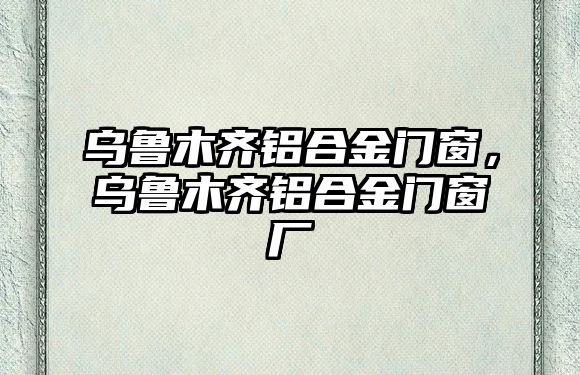 乌鲁木齐铝合金门窗，乌鲁木齐铝合金门窗厂